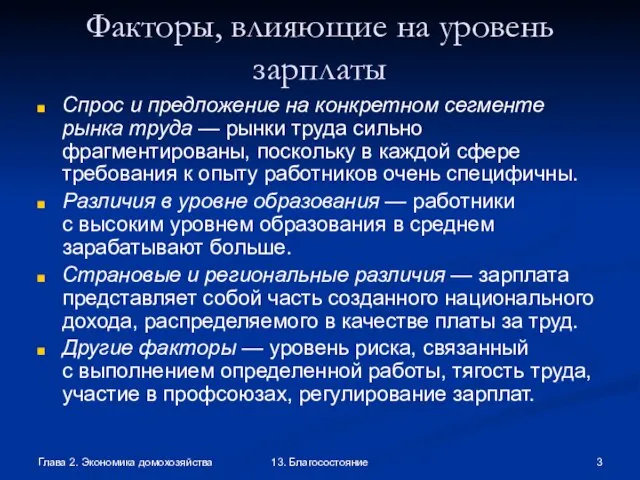 Факторы, влияющие на уровень зарплаты

Спрос и предложение на конкретном сегменте рынка труда — рынки труда сильно фрагментированы, поскольку в каждой сфере требования к опыту работников очень специфичны.

Различия в уровне образования — работники с высоким уровнем образования в среднем зарабатывают больше.

Страновые и региональные различия — зарплата представляет собой часть созданного национального дохода, распределяемого в качестве платы за труд.

Другие факторы — уровень риска, связанный с выполнением определенной работы, тягость труда, участие в профсоюзах, регулирование зарплат.

Глава 2. Экономика домохозяйства

13. Благосостояние

3